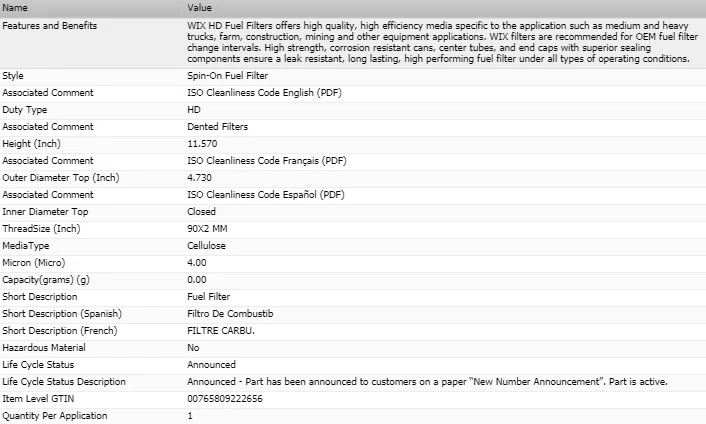 | Name | Value |
|---|---|
| Features and Benefits | WIX HD Fuel Filters offers high quality, high efficiency media specific to the application such as medium and heavy trucks, farm, construction, mining and other equipment applications. WIX filters are recommended for OEM fuel filter change intervals. High strength, corrosion resistant cans, center tubes, and end caps with superior sealing components ensure a leak resistant, long lasting, high performing fuel filter under all types of operating conditions. |
| Style | Spin-On Fuel Filter |
| Associated Comment | ISO Cleanliness Code English (PDF) |
| Duty Type | HD |
| Associated Comment | Dented Filters |
| Height (Inch) | 11.570 |
| Associated Comment | ISO Cleanliness Code Français (PDF) |
| Outer Diameter Top (Inch) | 4.730 |
| Associated Comment | ISO Cleanliness Code Español (PDF) |
| Inner Diameter Top | Closed |
| ThreadSize (Inch) | 90X2 MM |
| MediaType | Cellulose |
| Micron (Micro) | 4.00 |
| Capacity(grams) (g) | 0.00 |
| Short Description | Fuel Filter |
| Short Description (Spanish) | Filtro De Combustib |
| Short Description (French) | FILTRE CARBU. |
| Hazardous Material | No |
| Life Cycle Status | Announced |
| Life Cycle Status Description | Announced - Part has been announced to customers on a paper "New Number Announcement". Part is active. |
| Item Level GTIN | 00765809222656 |
| Quantity Per Application | 1 |